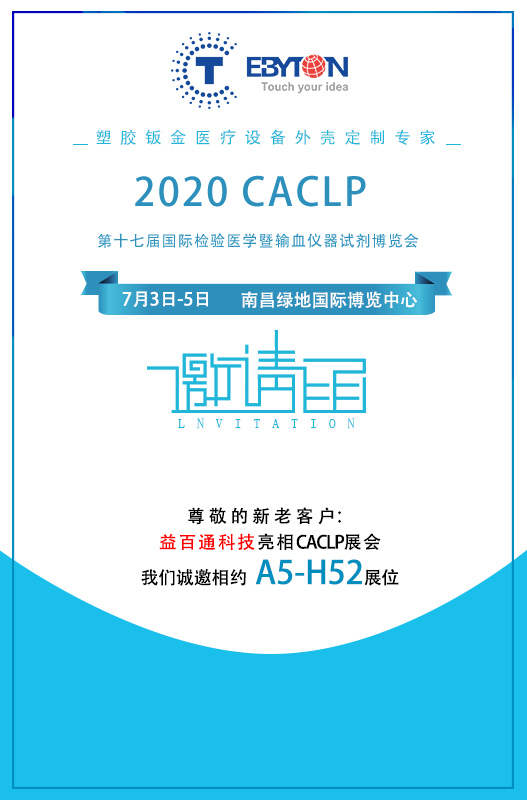 EBYTON
Touch your idea

塑胶钣金医疗设备外壳定制专家

2020 CACLP

第十七届国际检验医学暨输血仪器试剂博览会

7月3日-5日 南昌绿地国际博览中心

邀请函
LNVITATION

尊敬的新老客户:
益百通科技亮相CACLP展会
我们诚邀相约 A5-H52展位